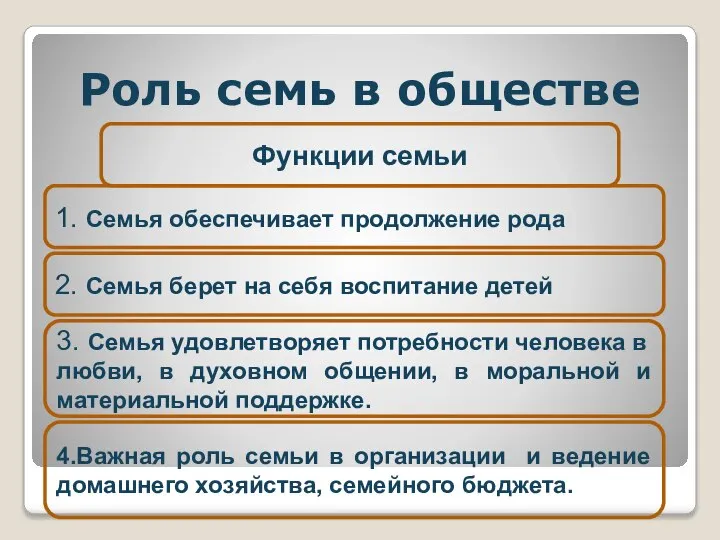 Роль семь в обществе

Функции семьи

1. Семья обеспечивает продолжение рода

2. Семья берет на себя воспитание детей

3. Семья удовлетворяет потребности человека в любви, в духовном общении, в моральной и материальной поддержке.

4.Важная роль семьи в организации и ведение домашнего хозяйства, семейного бюджета.